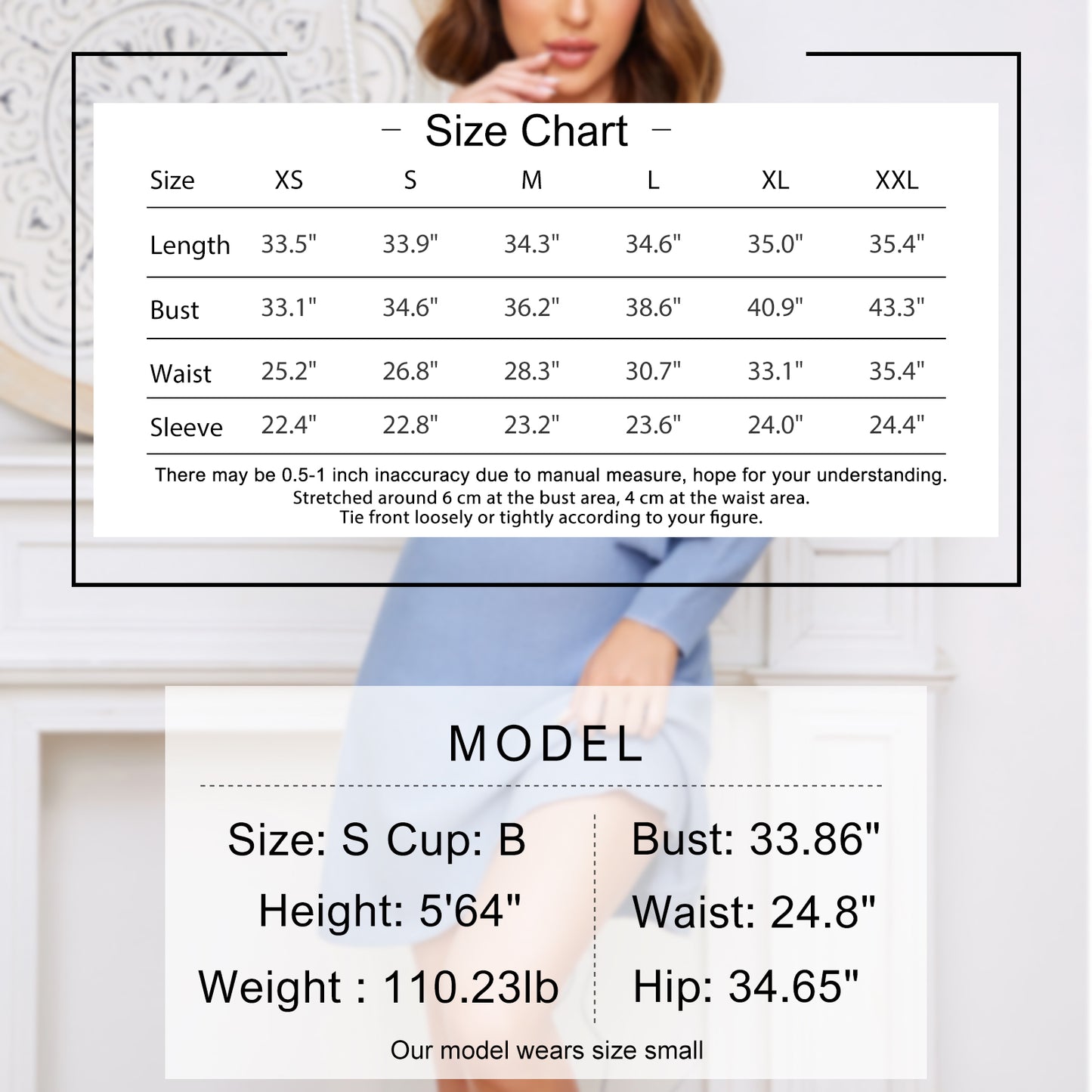 – Size Chart –

| Size | XS | S | M | L | XL | XXL |
|---|---|---|---|---|---|---|
| Length | 33.5" | 33.9" | 34.3" | 34.6" | 35.0" | 35.4" |
| Bust | 33.1" | 34.6" | 36.2" | 38.6" | 40.9" | 43.3" |
| Waist | 25.2" | 26.8" | 28.3" | 30.7" | 33.1" | 35.4" |
| Sleeve | 22.4" | 22.8" | 23.2" | 23.6" | 24.0" | 24.4" |

There may be 0.5-1 inch inaccuracy due to manual measure, hope for your understanding.
Stretched around 6 cm at the bust area, 4 cm at the waist area.
Tie front loosely or tightly according to your figure.

MODEL

Size: S Cup: B
Height: 5'64"
Weight : 110.23lb

Bust: 33.86"
Waist: 24.8"
Hip: 34.65"

Our model wears size small